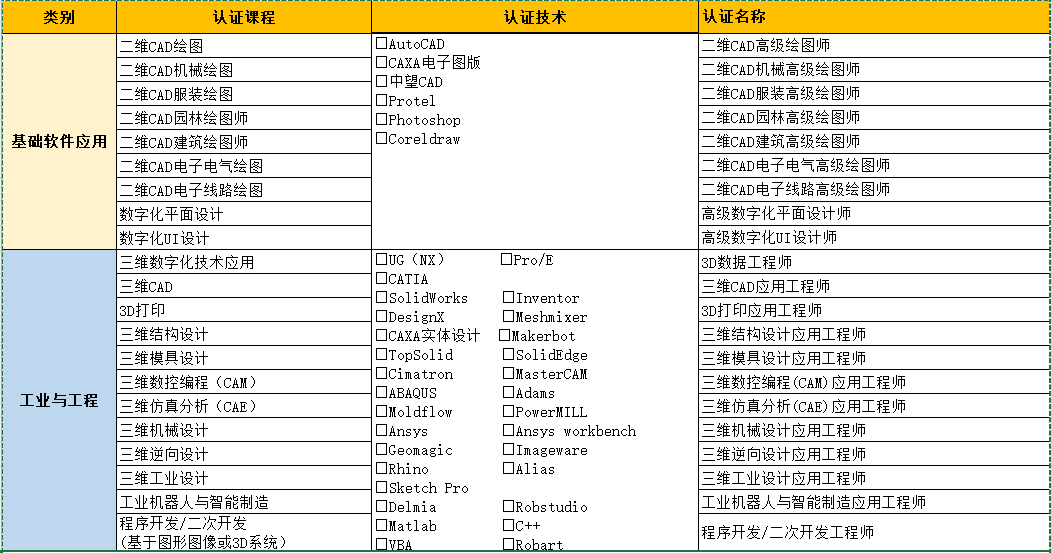 | 类别 | 认证课程 | 认证技术 | 认证名称 |
|---|---|---|---|
| 基础软件应用 | 二维CAD绘图 | □AutoCAD □CAXA电子图版 □中望CAD □Protel □Photoshop □Coreldraw | 二维CAD高级绘图师 |
| | 二维CAD机械绘图 | | 二维CAD机械高级绘图师 |
| | 二维CAD服装绘图 | | 二维CAD服装高级绘图师 |
| | 二维CAD园林绘图师 | | 二维CAD园林高级绘图师 |
| | 二维CAD建筑绘图师 | | 二维CAD建筑高级绘图师 |
| | 二维CAD电子电气绘图 | | 二维CAD电子电气高级绘图师 |
| | 二维CAD电子线路绘图 | | 二维CAD电子线路高级绘图师 |
| | 数字化平面设计 | | 高级数字化平面设计师 |
| | 数字化UI设计 | | 高级数字化UI设计师 |
| 工业与工程 | 三维数字化技术应用 | □UG（NX） □Pro/E □CATIA □SolidWorks □Inventor □DesignX □Meshmixer □CAXA实体设计 □Makerbot □TopSolid □SolidEdge □Cimatron □MasterCAM □ABAQUS □Adams □Moldflow □PowerMILL □Ansys □Ansys workbench □Geomagic □Imageware □Rhino □Alias □Sketch Pro □Delmia □Robstudio □Matlab □C++ □VBA □Robart | 3D数据工程师 |
| | 三维CAD | | 三维CAD应用工程师 |
| | 3D打印 | | 3D打印应用工程师 |
| | 三维结构设计 | | 三维结构设计应用工程师 |
| | 三维模具设计 | | 三维模具设计应用工程师 |
| | 三维数控编程（CAM） | | 三维数控编程(CAM)应用工程师 |
| | 三维仿真分析（CAE） | | 三维仿真分析(CAE)应用工程师 |
| | 三维机械设计 | | 三维机械设计应用工程师 |
| | 三维逆向设计 | | 三维逆向设计应用工程师 |
| | 三维工业设计 | | 三维工业设计应用工程师 |
| | 工业机器人与智能制造 | | 工业机器人与智能制造应用工程师 |
| | 程序开发/二次开发（基于图形图像或3D系统） | | 程序开发/二次开发工程师 |